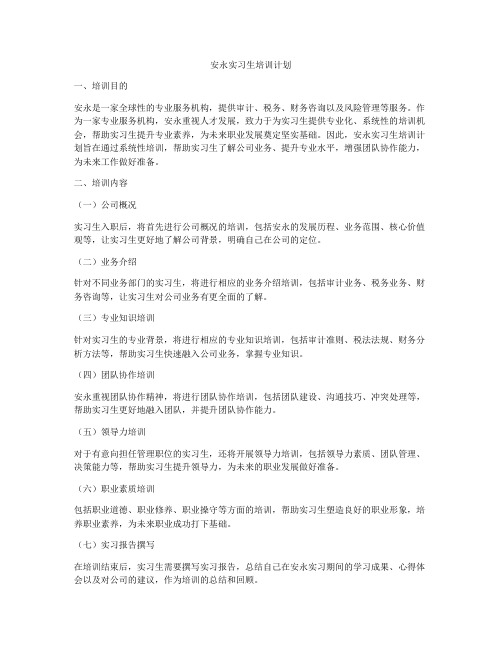 安永实习生培训计划

一、培训目的

安永是一家全球性的专业服务机构，提供审计、税务、财务咨询以及风险管理等服务。作为一家专业服务机构，安永重视人才发展，致力于为实习生提供专业化、系统性的培训机会，帮助实习生提升专业素养，为未来职业发展奠定坚实基础。因此，安永实习生培训计划旨在通过系统性培训，帮助实习生了解公司业务、提升专业水平，增强团队协作能力，为未来工作做好准备。

二、培训内容

（一）公司概况

实习生入职后，将首先进行公司概况的培训，包括安永的发展历程、业务范围、核心价值观等，让实习生更好地了解公司背景，明确自己在公司的定位。

（二）业务介绍

针对不同业务部门的实习生，将进行相应的业务介绍培训，包括审计业务、税务业务、财务咨询等，让实习生对公司业务有更全面的了解。

（三）专业知识培训

针对实习生的专业背景，将进行相应的专业知识培训，包括审计准则、税法法规、财务分析方法等，帮助实习生快速融入公司业务，掌握专业知识。

（四）团队协作培训

安永重视团队协作精神，将进行团队协作培训，包括团队建设、沟通技巧、冲突处理等，帮助实习生更好地融入团队，并提升团队协作能力。

（五）领导力培训

对于有意向担任管理职位的实习生，还将开展领导力培训，包括领导力素质、团队管理、决策能力等，帮助实习生提升领导力，为未来的职业发展做好准备。

（六）职业素质培训

包括职业道德、职业修养、职业操守等方面的培训，帮助实习生塑造良好的职业形象，培养职业素养，为未来职业成功打下基础。

（七）实习报告撰写

在培训结束后，实习生需要撰写实习报告，总结自己在安永实习期间的学习成果、心得体会以及对公司的建议，作为培训的总结和回顾。